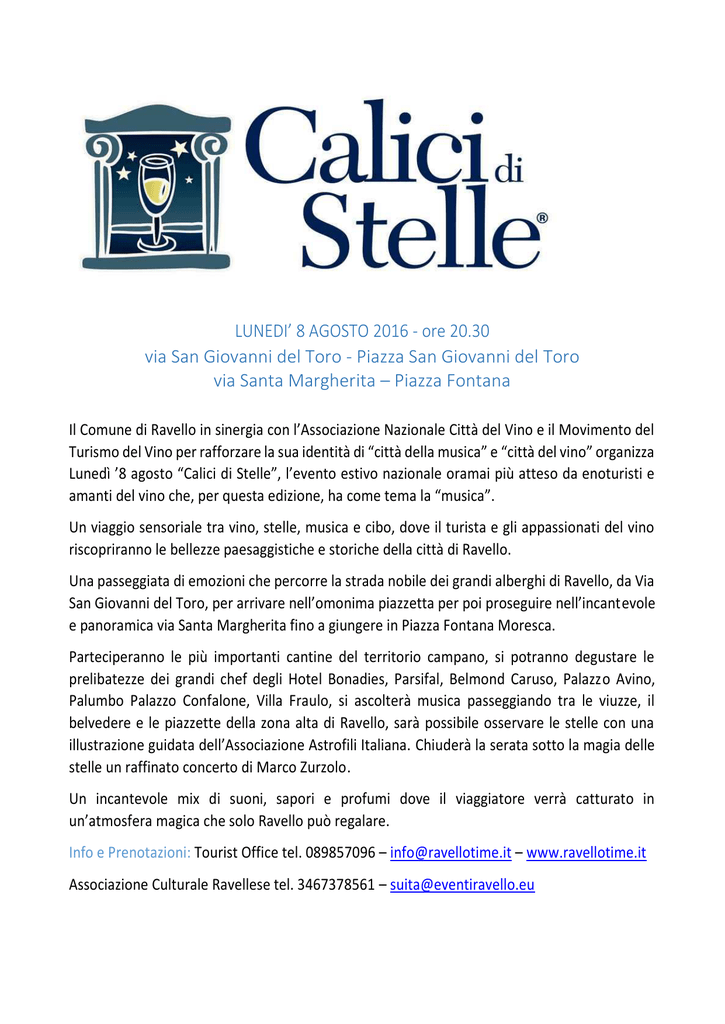 Calici di Stelle®

LUNEDI' 8 AGOSTO 2016 - ore 20.30
via San Giovanni del Toro - Piazza San Giovanni del Toro
via Santa Margherita – Piazza Fontana

Il Comune di Ravello in sinergia con l'Associazione Nazionale Città del Vino e il Movimento del Turismo del Vino per rafforzare la sua identità di "città della musica" e "città del vino" organizza Lunedì '8 agosto "Calici di Stelle", l'evento estivo nazionale oramai più atteso da enoturisti e amanti del vino che, per questa edizione, ha come tema la "musica".

Un viaggio sensoriale tra vino, stelle, musica e cibo, dove il turista e gli appassionati del vino riscopriranno le bellezze paesaggistiche e storiche della città di Ravello.

Una passeggiata di emozioni che percorre la strada nobile dei grandi alberghi di Ravello, da Via San Giovanni del Toro, per arrivare nell'omonima piazzetta per poi proseguire nell'incantevole e panoramica via Santa Margherita fino a giungere in Piazza Fontana Moresca.

Parteciperanno le più importanti cantine del territorio campano, si potranno degustare le prelibatezze dei grandi chef degli Hotel Bonadies, Parsifal, Belmond Caruso, Palazzo Avino, Palumbo Palazzo Confalone, Villa Fraulo, si ascolterà musica passeggiando tra le viuzze, il belvedere e le piazzette della zona alta di Ravello, sarà possibile osservare le stelle con una illustrazione guidata dell'Associazione Astrofili Italiana. Chiuderà la serata sotto la magia delle stelle un raffinato concerto di Marco Zurzolo.

Un incantevole mix di suoni, sapori e profumi dove il viaggiatore verrà catturato in un'atmosfera magica che solo Ravello può regalare.

Info e Prenotazioni: Tourist Office tel. 089857096 – info@ravellotime.it – www.ravellotime.it

Associazione Culturale Ravellese tel. 3467378561 – suita@eventiravello.eu